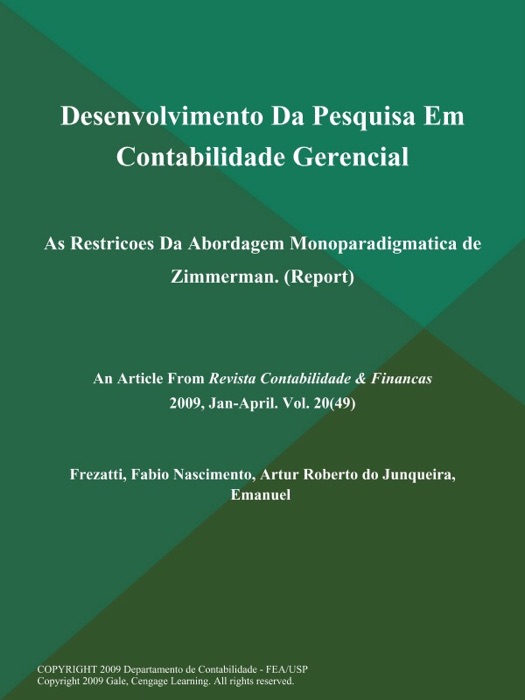 Desenvolvimento Da Pesquisa Em Contabilidade Gerencial

As Restricoes Da Abordagem Monoparadigmatica de Zimmerman. (Report)

An Article From Revista Contabilidade & Financas
2009, Jan-April. Vol. 20(49)

Frezatti, Fabio Nascimento, Artur Roberto do Junqueira, Emanuel

COPYRIGHT 2009 Departamento de Contabilidade - FEA/USP
Copyright 2009 Gale, Cengage Learning. All rights reserved.